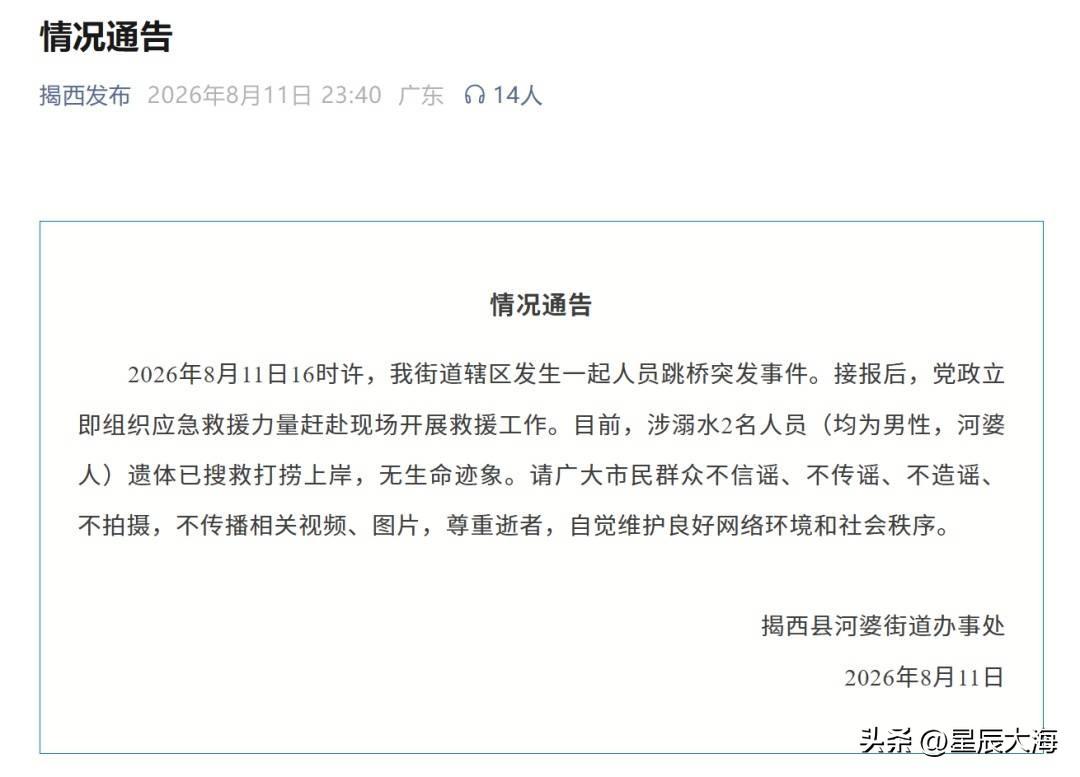 情况通告

揭西发布 2026年8月11日 23:40 广东 14人

情况通告

2026年8月11日16时许，我街道辖区发生一起人员跳桥突发事件。接报后，党政立即组织应急救援力量赶赴现场开展救援工作。目前，涉溺水2名人员（均为男性，河婆人）遗体已搜救打捞上岸，无生命迹象。请广大市民群众不信谣、不传谣、不造谣、不拍摄，不传播相关视频、图片，尊重逝者，自觉维护良好网络环境和社会秩序。

揭西县河婆街道办事处
2026年8月11日

头条 @星辰大海